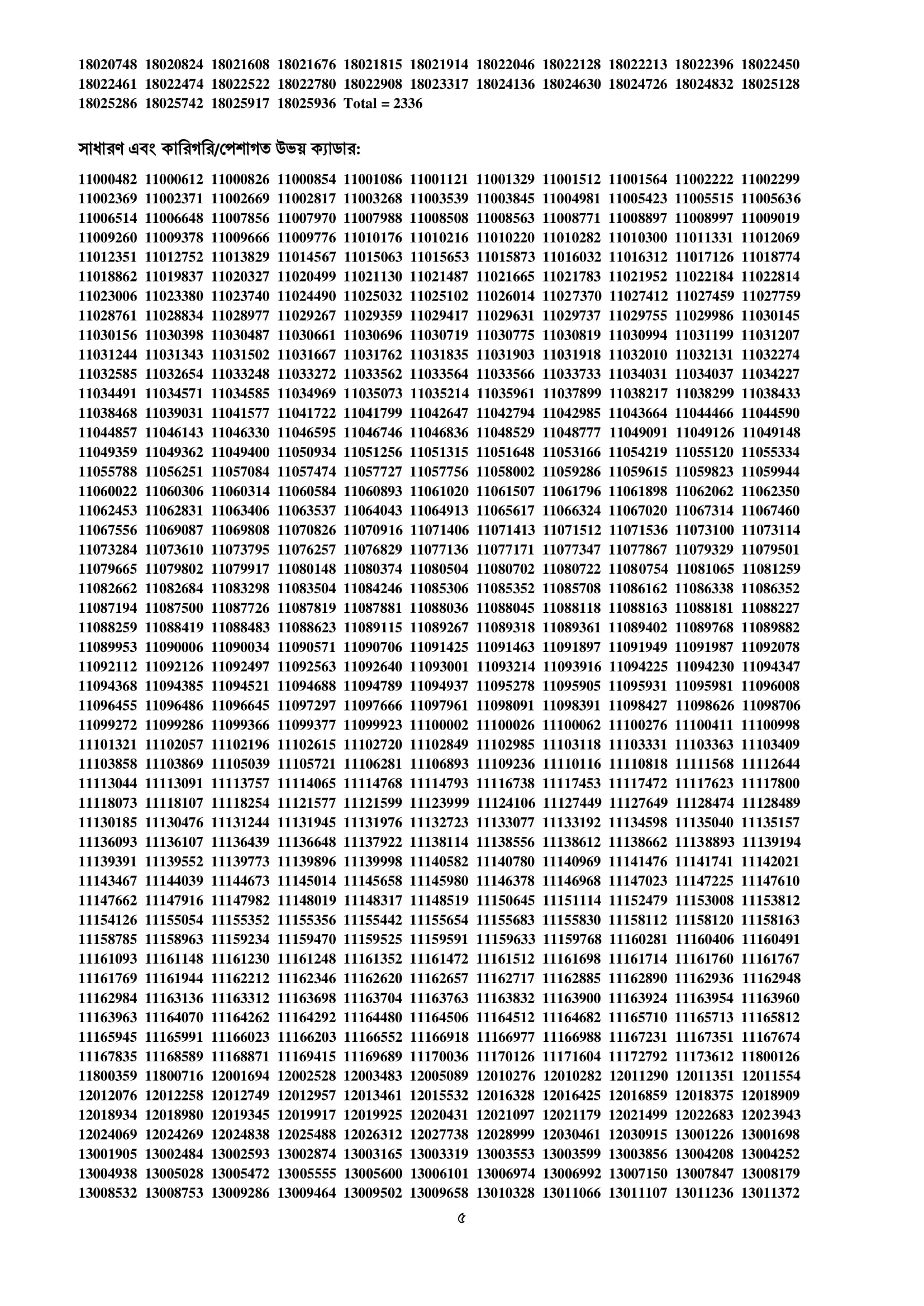 18020748 18020824 18021608 18021676 18021815 18021914 18022046 18022128 18022213 18022396 18022450 18022461 18022474 18022522 18022780 18022908 18023317 18024136 18024630 18024726 18024832 18025128 18025286 18025742 18025917 18025936 Total = 2336

সাধারণ এবং কারিগরি/পেশাগত উভয় ক্যাডার:

11000482 11000612 11000826 11000854 11001086 11001121 11001329 11001512 11001564 11002222 11002299 11002369 11002371 11002669 11002817 11003268 11003539 11003845 11004981 11005423 11005515 11005636 11006514 11006648 11007856 11007970 11007988 11008508 11008563 11008771 11008897 11008997 11009019 11009260 11009378 11009666 11009776 11010176 11010216 11010220 11010282 11010300 11011331 11012069 11012351 11012752 11013829 11014567 11015063 11015653 11015873 11016032 11016312 11017126 11018774 11018862 11019837 11020327 11020499 11021130 11021487 11021665 11021783 11021952 11022184 11022814 11023006 11023380 11023740 11024490 11025032 11025102 11026014 11027370 11027412 11027459 11027759 11028761 11028834 11028977 11029267 11029359 11029417 11029631 11029737 11029755 11029986 11030145 11030156 11030398 11030487 11030661 11030696 11030719 11030775 11030819 11030994 11031199 11031207 11031244 11031343 11031502 11031667 11031762 11031835 11031903 11031918 11032010 11032131 11032274 11032585 11032654 11033248 11033272 11033562 11033564 11033566 11033733 11034031 11034037 11034227 11034491 11034571 11034585 11034969 11035073 11035214 11035961 11037899 11038217 11038299 11038433 11038468 11039031 11041577 11041722 11041799 11042647 11042794 11042985 11043664 11044466 11044590 11044857 11046143 11046330 11046595 11046746 11046836 11048529 11048777 11049091 11049126 11049148 11049359 11049362 11049400 11050934 11051256 11051315 11051648 11053166 11054219 11055120 11055334 11055788 11056251 11057084 11057474 11057727 11057756 11058002 11059286 11059615 11059823 11059944 11060022 11060306 11060314 11060584 11060893 11061020 11061507 11061796 11061898 11062062 11062350 11062453 11062831 11063406 11063537 11064043 11064913 11065617 11066324 11067020 11067314 11067460 11067556 11069087 11069808 11070826 11070916 11071406 11071413 11071512 11071536 11073100 11073114 11073284 11073610 11073795 11076257 11076829 11077136 11077171 11077347 11077867 11079329 11079501 11079665 11079802 11079917 11080148 11080374 11080504 11080702 11080722 11080754 11081065 11081259 11082662 11082684 11083298 11083504 11084246 11085306 11085352 11085708 11086162 11086338 11086352 11087194 11087500 11087726 11087819 11087881 11088036 11088045 11088118 11088163 11088181 11088227 11088259 11088419 11088483 11088623 11089115 11089267 11089318 11089361 11089402 11089768 11089882 11089953 11090006 11090034 11090571 11090706 11091425 11091463 11091897 11091949 11091987 11092078 11092112 11092126 11092497 11092563 11092640 11093001 11093214 11093916 11094225 11094230 11094347 11094368 11094385 11094521 11094688 11094789 11094937 11095278 11095905 11095931 11095981 11096008 11096455 11096486 11096645 11097297 11097666 11097961 11098091 11098391 11098427 11098626 11098706 11099272 11099286 11099366 11099377 11099923 11100002 11100026 11100062 11100276 11100411 11100998 11101321 11102057 11102196 11102615 11102720 11102849 11102985 11103118 11103331 11103363 11103409 11103858 11103869 11105039 11105721 11106281 11106893 11109236 11110116 11110818 11111568 11112644 11113044 11113091 11113757 11114065 11114768 11114793 11116738 11117453 11117472 11117623 11117800 11118073 11118107 11118254 11121577 11121599 11123999 11124106 11127449 11127649 11128474 11128489 11130185 11130476 11131244 11131945 11131976 11132723 11133077 11133192 11134598 11135040 11135157 11136093 11136107 11136439 11136648 11137922 11138114 11138556 11138612 11138662 11138893 11139194 11139391 11139552 11139773 11139896 11139998 11140582 11140780 11140969 11141476 11141741 11142021 11143467 11144039 11144673 11145014 11145658 11145980 11146378 11146968 11147023 11147225 11147610 11147662 11147916 11147982 11148019 11148317 11148519 11150645 11151114 11152479 11153008 11153812 11154126 11155054 11155352 11155356 11155442 11155654 11155683 11155830 11158112 11158120 11158163 11158785 11158963 11159234 11159470 11159525 11159591 11159633 11159768 11160281 11160406 11160491 11161093 11161148 11161230 11161248 11161352 11161472 11161512 11161698 11161714 11161760 11161767 11161769 11161944 11162212 11162346 11162620 11162657 11162717 11162885 11162890 11162936 11162948 11162984 11163136 11163312 11163698 11163704 11163763 11163832 11163900 11163924 11163954 11163960 11163963 11164070 11164262 11164292 11164480 11164506 11164512 11164682 11165710 11165713 11165812 11165945 11165991 11166023 11166203 11166552 11166918 11166977 11166988 11167231 11167351 11167674 11167835 11168589 11168871 11169415 11169689 11170036 11170126 11171604 11172792 11173612 11800126 11800359 11800716 12001694 12002528 12003483 12005089 12010276 12010282 12011290 12011351 12011554 12012076 12012258 12012749 12012957 12013461 12015532 12016328 12016425 12016859 12018375 12018909 12018934 12018980 12019345 12019917 12019925 12020431 12021097 12021179 12021499 12022683 12023943 12024069 12024269 12024838 12025488 12026312 12027738 12028999 12030461 12030915 13001226 13001698 13001905 13002484 13002593 13002874 13003165 13003319 13003553 13003599 13003856 13004208 13004252 13004938 13005028 13005472 13005555 13005600 13006101 13006974 13006992 13007150 13007847 13008179 13008532 13008753 13009286 13009464 13009502 13009658 13010328 13011066 13011107 13011236 13011372

৫